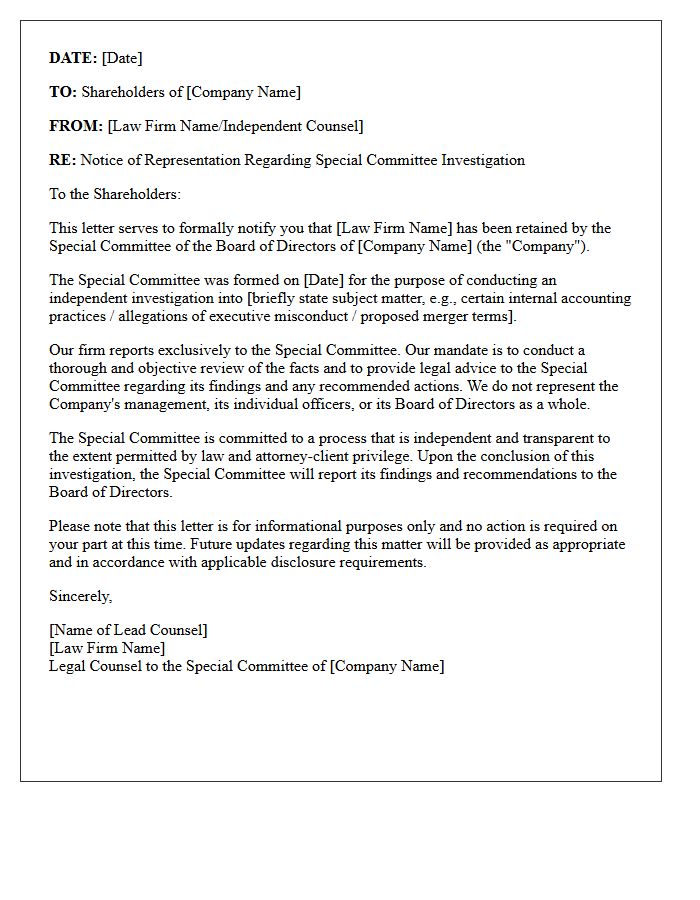 DATE: [Date]

TO: Shareholders of [Company Name]

FROM: [Law Firm Name/Independent Counsel]

RE: Notice of Representation Regarding Special Committee Investigation

To the Shareholders:

This letter serves to formally notify you that [Law Firm Name] has been retained by the Special Committee of the Board of Directors of [Company Name] (the "Company").

The Special Committee was formed on [Date] for the purpose of conducting an independent investigation into [briefly state subject matter, e.g., certain internal accounting practices / allegations of executive misconduct / proposed merger terms].

Our firm reports exclusively to the Special Committee. Our mandate is to conduct a thorough and objective review of the facts and to provide legal advice to the Special Committee regarding its findings and any recommended actions. We do not represent the Company's management, its individual officers, or its Board of Directors as a whole.

The Special Committee is committed to a process that is independent and transparent to the extent permitted by law and attorney-client privilege. Upon the conclusion of this investigation, the Special Committee will report its findings and recommendations to the Board of Directors.

Please note that this letter is for informational purposes only and no action is required on your part at this time. Future updates regarding this matter will be provided as appropriate and in accordance with applicable disclosure requirements.

Sincerely,

[Name of Lead Counsel]
[Law Firm Name]
Legal Counsel to the Special Committee of [Company Name]